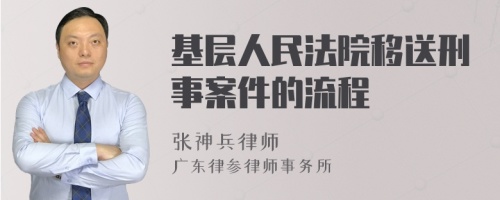 基层人民法院移送刑事案件的流程

张神兵律师
广东律参律师事务所